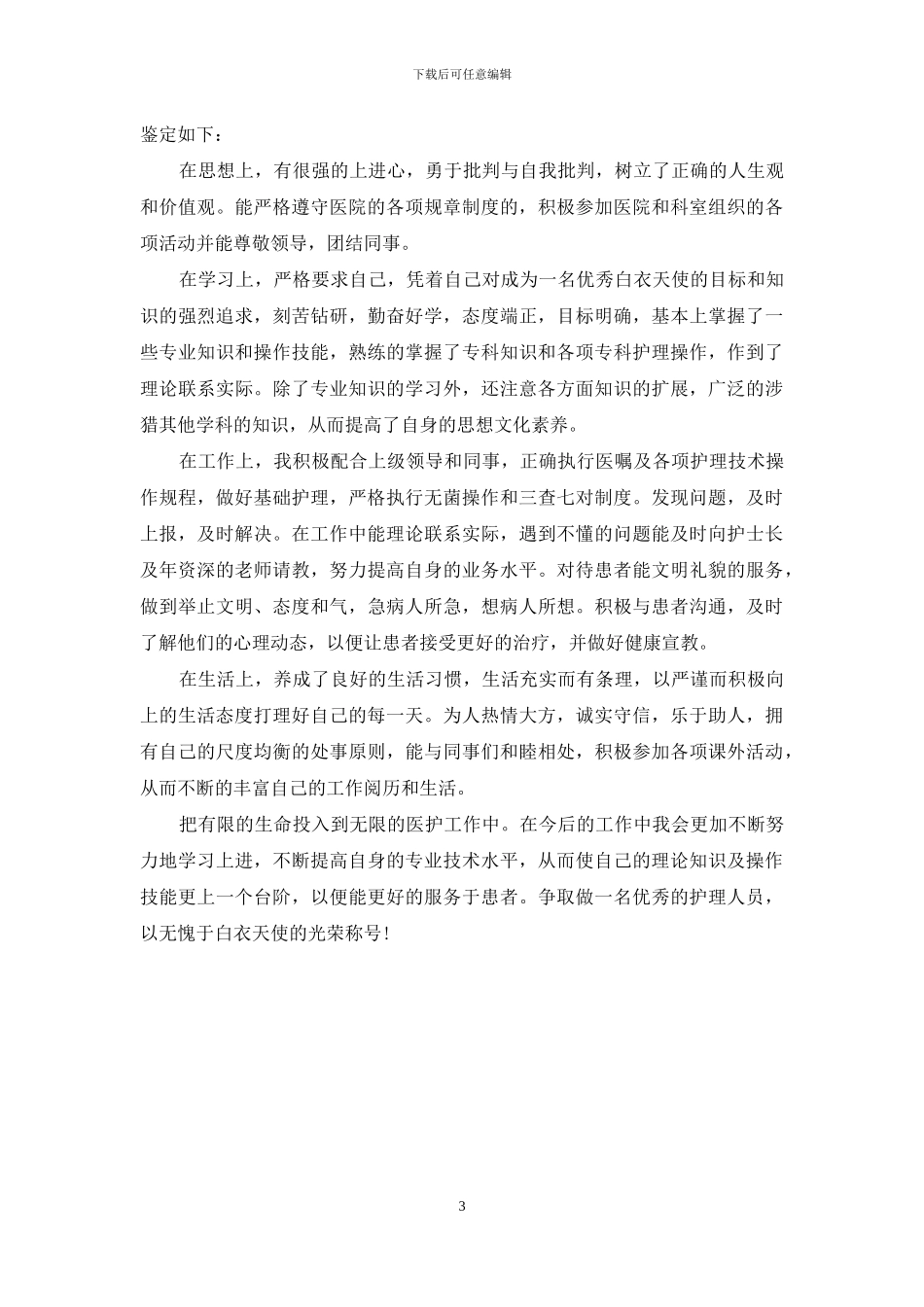 下载后可任意编辑

鉴定如下：

在思想上，有很强的上进心，勇于批判与自我批判，树立了正确的人生观和价值观。能严格遵守医院的各项规章制度的，积极参加医院和科室组织的各项活动并能尊敬领导，团结同事。

在学习上，严格要求自己，凭着自己对成为一名优秀白衣天使的目标和知识的强烈追求，刻苦钻研，勤奋好学，态度端正，目标明确，基本上掌握了一些专业知识和操作技能，熟练的掌握了专科知识和各项专科护理操作，作到了理论联系实际。除了专业知识的学习外，还注意各方面知识的扩展，广泛的涉猎其他学科的知识，从而提高了自身的思想文化素养。

在工作上，我积极配合上级领导和同事，正确执行医嘱及各项护理技术操作规程，做好基础护理，严格执行无菌操作和三查七对制度。发现问题，及时上报，及时解决。在工作中能理论联系实际，遇到不懂的问题能及时向护士长及年资深的老师请教，努力提高自身的业务水平。对待患者能文明礼貌的服务，做到举止文明、态度和气，急病人所急，想病人所想。积极与患者沟通，及时了解他们的心理动态，以便让患者接受更好的治疗，并做好健康宣教。

在生活上，养成了良好的生活习惯，生活充实而有条理，以严谨而积极向上的生活态度打理好自己的每一天。为人热情大方，诚实守信，乐于助人，拥有自己的尺度均衡的处事原则，能与同事们和睦相处，积极参加各项课外活动，从而不断的丰富自己的工作阅历和生活。

把有限的生命投入到无限的医护工作中。在今后的工作中我会更加不断努力地学习上进，不断提高自身的专业技术水平，从而使自己的理论知识及操作技能更上一个台阶，以便能更好的服务于患者。争取做一名优秀的护理人员，以无愧于白衣天使的光荣称号！

3